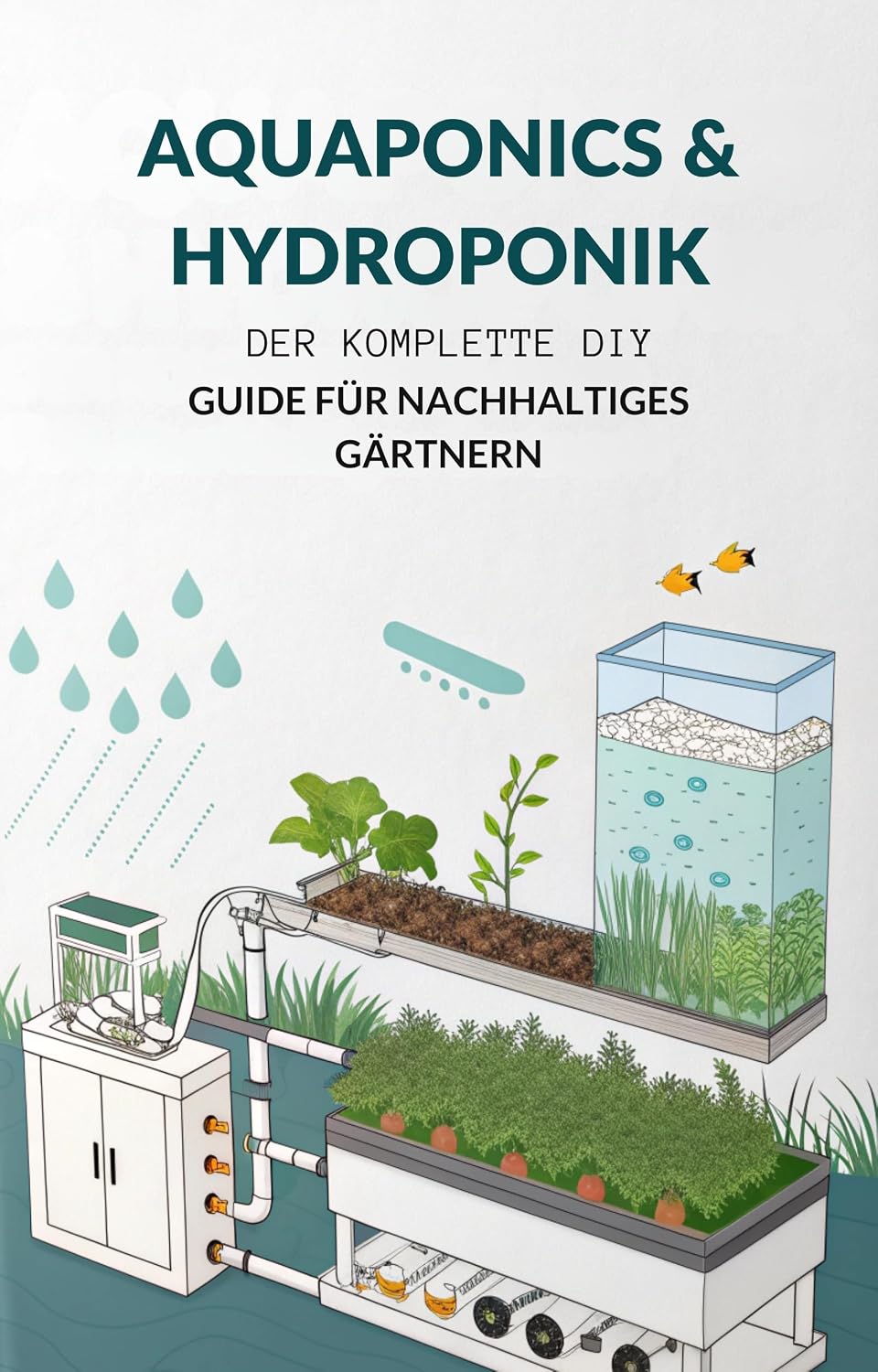 AQUAPONICS &
HYDROPONIK

DER KOMPLETTE DIY
GUIDE FÜR NACHHALTIGES GÄRTNERN